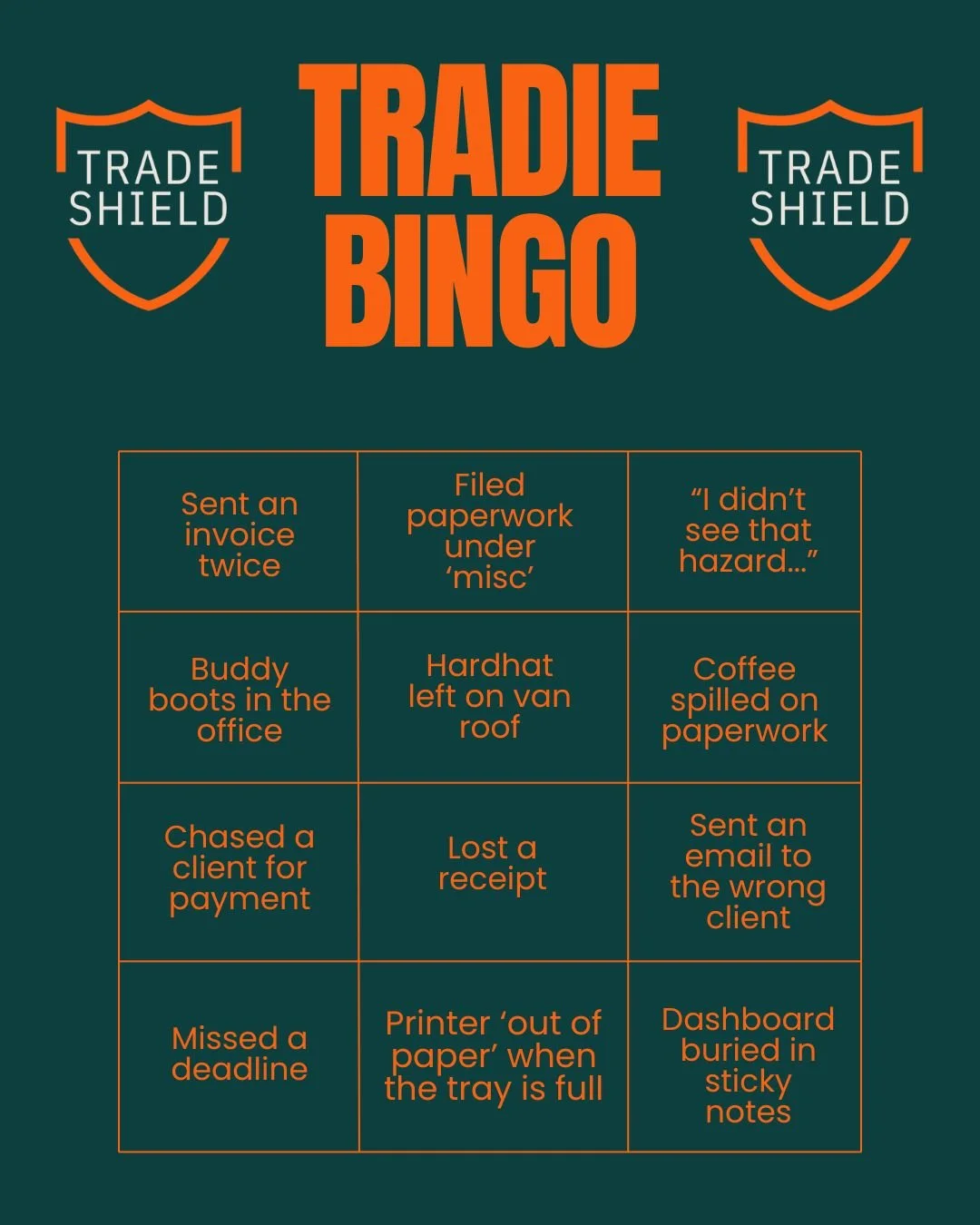 TRADE SHIELD

TRADIE BINGO

TRADE SHIELD

| Sent an invoice twice | Filed paperwork under 'misc' | "I didn't see that hazard..." |
|---|---|---|
| Buddy boots in the office | Hardhat left on van roof | Coffee spilled on paperwork |
| Chased a client for payment | Lost a receipt | Sent an email to the wrong client |
| Missed a deadline | Printer 'out of paper' when the tray is full | Dashboard buried in sticky notes |